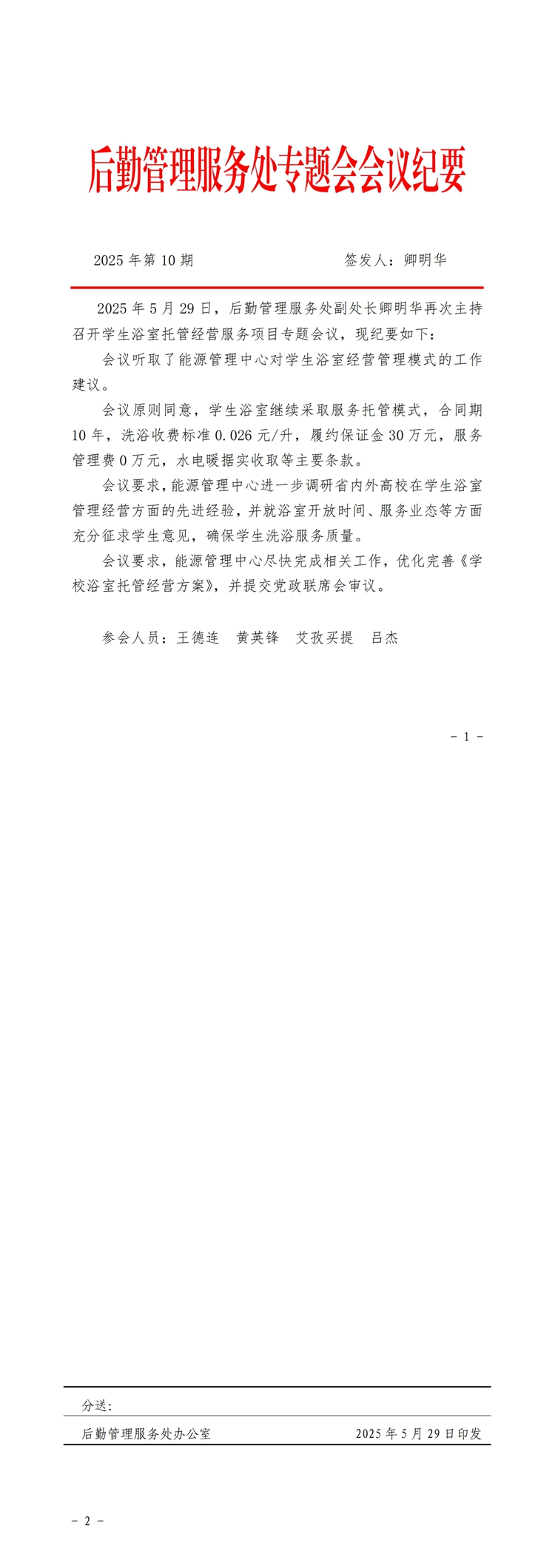 后勤管理服务处专题会会议纪要

2025 年第 10 期　　　　　　　　签发人：卿明华

2025 年 5 月 29 日，后勤管理服务处副处长卿明华再次主持召开学生浴室托管经营服务项目专题会议，现纪要如下：

会议听取了能源管理中心对学生浴室经营管理模式的工作建议。

会议原则同意，学生浴室继续采取服务托管模式，合同期 10 年，洗浴收费标准 0.026 元/升，履约保证金 30 万元，服务管理费 0 万元，水电暖据实收取等主要条款。

会议要求，能源管理中心进一步调研省内外高校在学生浴室管理经营方面的先进经验，并就浴室开放时间、服务业态等方面充分征求学生意见，确保学生洗浴服务质量。

会议要求，能源管理中心尽快完成相关工作，优化完善《学校浴室托管经营方案》，并提交党政联席会审议。

参会人员：王德连　黄英锋　艾孜买提　吕杰

- 1 -

分送：

后勤管理服务处办公室　　　　　　2025 年 5 月 29 日印发

- 2 -